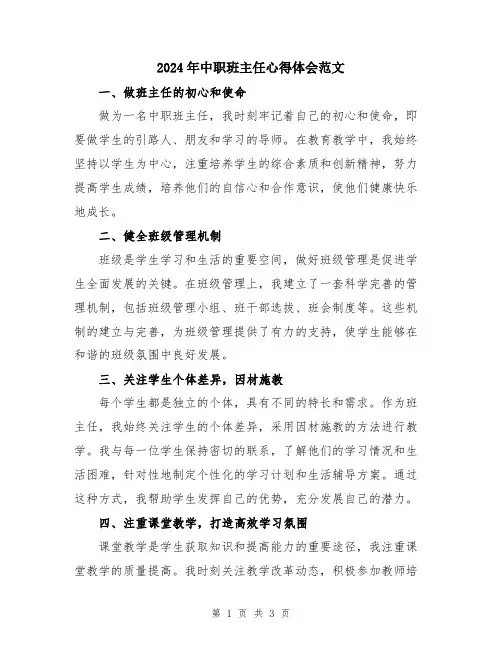 2024年中职班主任心得体会范文

一、做班主任的初心和使命

做为一名中职班主任，我时刻牢记着自己的初心和使命，即要做学生的引路人、朋友和学习的导师。在教育教学中，我始终坚持以学生为中心，注重培养学生的综合素质和创新精神，努力提高学生成绩，培养他们的自信心和合作意识，使他们健康快乐地成长。

二、健全班级管理机制

班级是学生学习和生活的重要空间，做好班级管理是促进学生全面发展的关键。在班级管理上，我建立了一套科学完善的管理机制，包括班级管理小组、班干部选拔、班会制度等。这些机制的建立与完善，为班级管理提供了有力的支持，使学生能够在和谐的班级氛围中良好发展。

三、关注学生个体差异，因材施教

每个学生都是独立的个体，具有不同的特长和需求。作为班主任，我始终关注学生的个体差异，采用因材施教的方法进行教学。我与每一位学生保持密切的联系，了解他们的学习情况和生活困难，针对性地制定个性化的学习计划和生活辅导方案。通过这种方式，我帮助学生发挥自己的优势，充分发展自己的潜力。

四、注重课堂教学，打造高效学习氛围

课堂教学是学生获取知识和提高能力的重要途径，我注重课堂教学的质量提高。我时刻关注教学改革动态，积极参加教师培

第 1 页 共 3 页